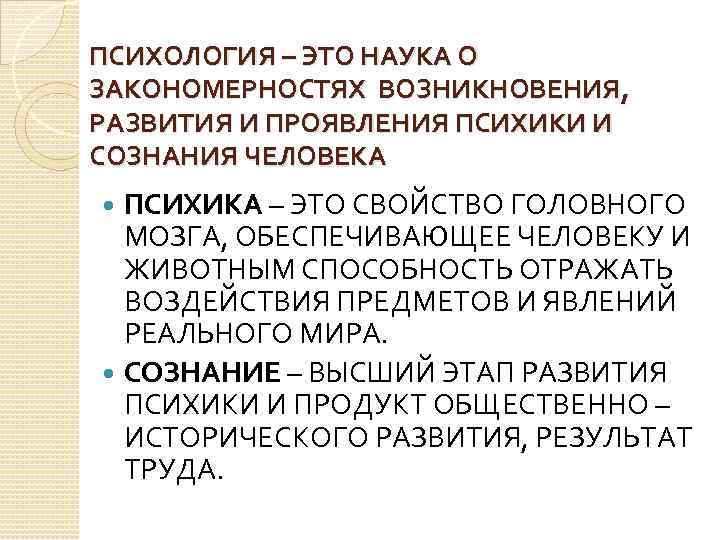 ПСИХОЛОГИЯ – ЭТО НАУКА О ЗАКОНОМЕРНОСТЯХ ВОЗНИКНОВЕНИЯ, РАЗВИТИЯ И ПРОЯВЛЕНИЯ ПСИХИКИ И СОЗНАНИЯ ЧЕЛОВЕКА

ПСИХИКА – ЭТО СВОЙСТВО ГОЛОВНОГО МОЗГА, ОБЕСПЕЧИВАЮЩЕЕ ЧЕЛОВЕКУ И ЖИВОТНЫМ СПОСОБНОСТЬ ОТРАЖАТЬ ВОЗДЕЙСТВИЯ ПРЕДМЕТОВ И ЯВЛЕНИЙ РЕАЛЬНОГО МИРА.

СОЗНАНИЕ – ВЫСШИЙ ЭТАП РАЗВИТИЯ ПСИХИКИ И ПРОДУКТ ОБЩЕСТВЕННО – ИСТОРИЧЕСКОГО РАЗВИТИЯ, РЕЗУЛЬТАТ ТРУДА.